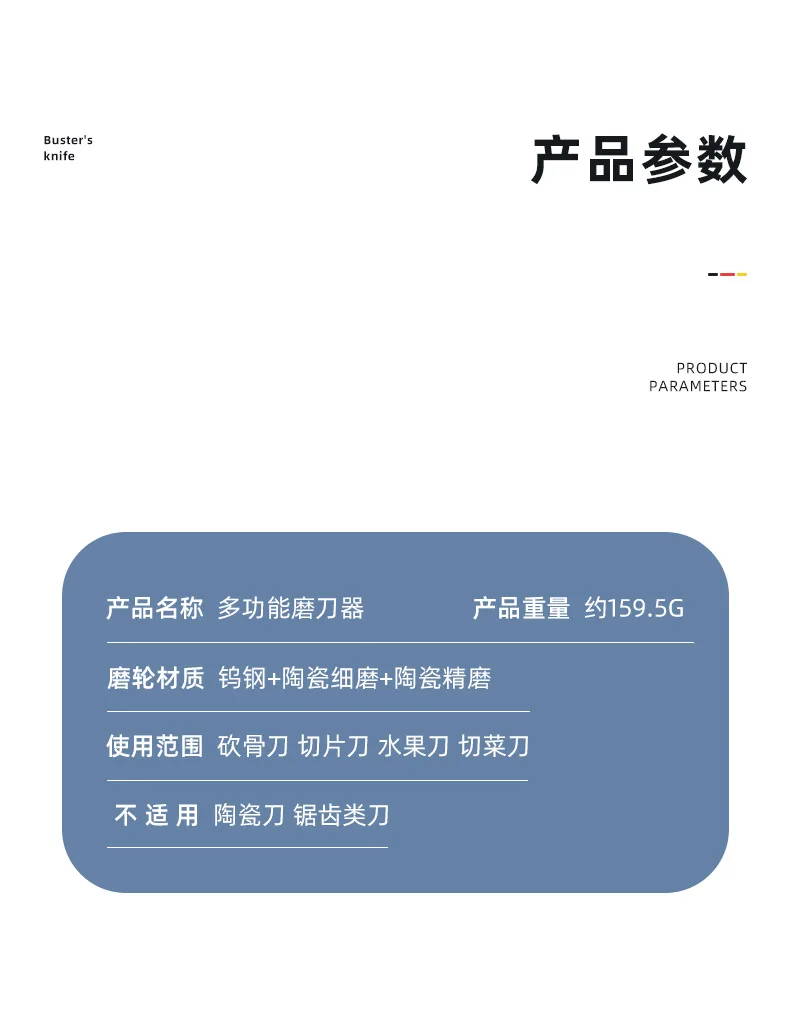 Buster's
knife

产品参数

PRODUCT
PARAMETERS

产品名称 多功能磨刀器 产品重量 约159.5G

磨轮材质 钨钢+陶瓷细磨+陶瓷精磨

使用范围 砍骨刀 切片刀 水果刀 切菜刀

不适用 陶瓷刀 锯齿类刀